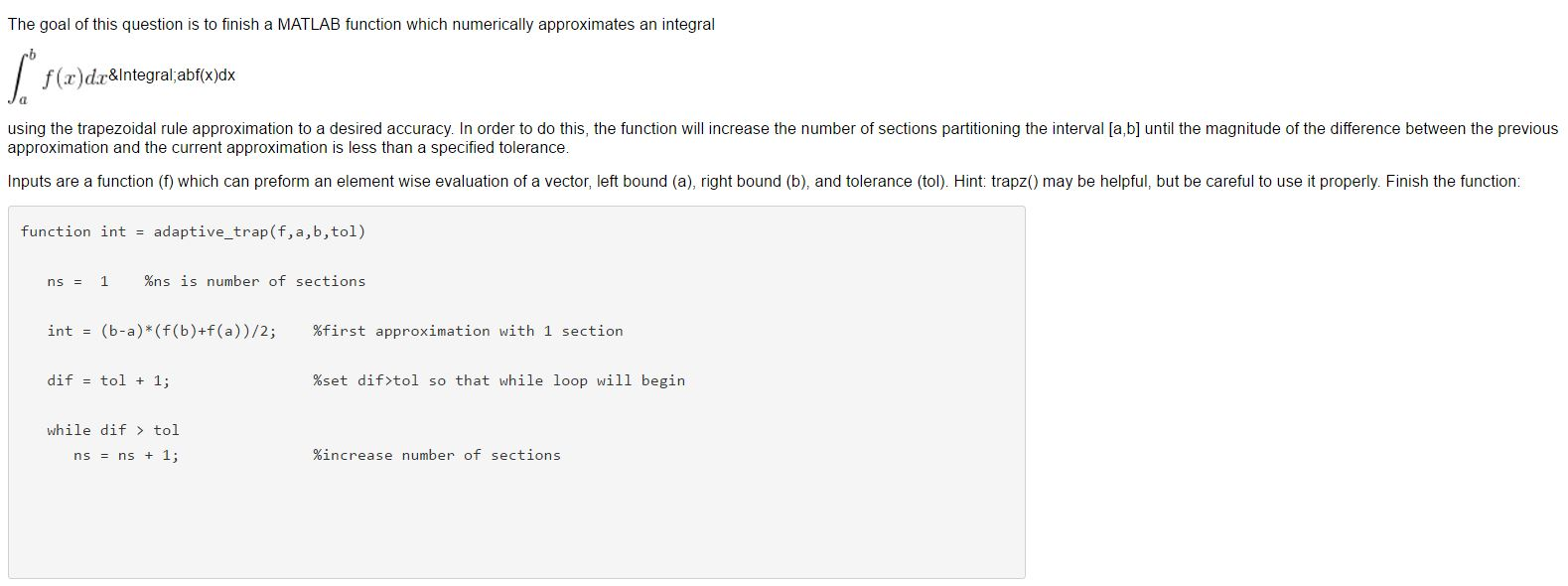 The goal of this question is to finish a MATLAB function which numerically approximates an integral

$\int_a^b f(x)dx$&Integral;abf(x)dx

using the trapezoidal rule approximation to a desired accuracy. In order to do this, the function will increase the number of sections partitioning the interval [a,b] until the magnitude of the difference between the previous approximation and the current approximation is less than a specified tolerance.

Inputs are a function (f) which can preform an element wise evaluation of a vector, left bound (a), right bound (b), and tolerance (tol). Hint: trapz() may be helpful, but be careful to use it properly. Finish the function:

function int = adaptive_trap(f,a,b,tol)

ns = 1 %ns is number of sections

int = (b-a)*(f(b)+f(a))/2; %first approximation with 1 section

dif = tol + 1; %set dif>tol so that while loop will begin

while dif > tol
ns = ns + 1; %increase number of sections